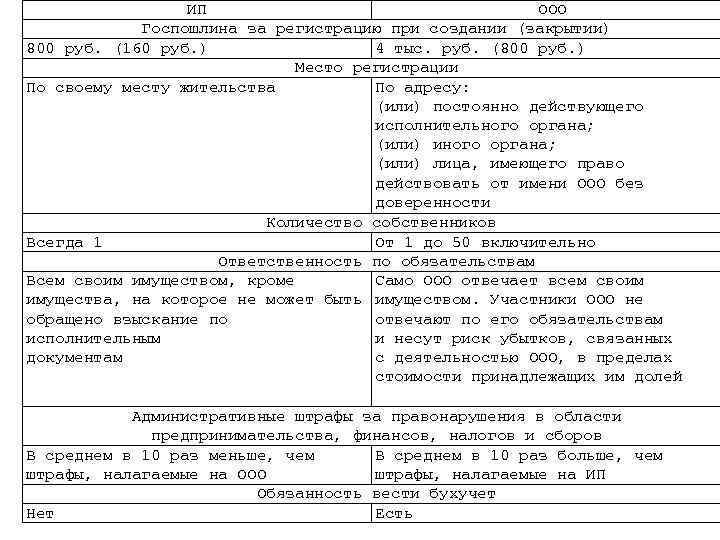 | ИП | ООО |
|---|---|
| Госпошлина за регистрацию при создании (закрытии) | |
| 800 руб. (160 руб.) | 4 тыс. руб. (800 руб.) |
| Место регистрации | |
| По своему месту жительства | По адресу: (или) постоянно действующего исполнительного органа; (или) иного органа; (или) лица, имеющего право действовать от имени ООО без доверенности |
| Количество собственников | |
| Всегда 1 | От 1 до 50 включительно |
| Ответственность по обязательствам | |
| Всем своим имуществом, кроме имущества, на которое не может быть обращено взыскание по исполнительным документам | Само ООО отвечает всем своим имуществом. Участники ООО не отвечают по его обязательствам и несут риск убытков, связанных с деятельностью ООО, в пределах стоимости принадлежащих им долей |
| Административные штрафы за правонарушения в области предпринимательства, финансов, налогов и сборов | |
| В среднем в 10 раз меньше, чем штрафы, налагаемые на ООО | В среднем в 10 раз больше, чем штрафы, налагаемые на ИП |
| Обязанность вести бухучет | |
| Нет | Есть |